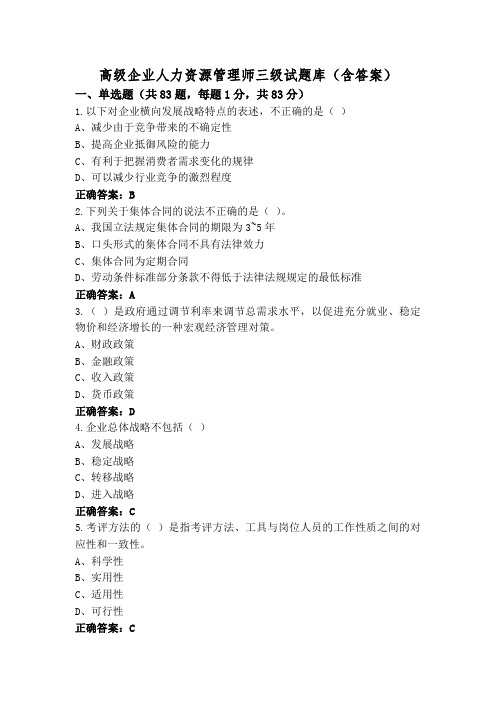 高级企业人力资源管理师三级试题库（含答案）

一、单选题（共83题，每题1分，共83分）

1.以下对企业横向发展战略特点的表述，不正确的是（ ）

A、减少由于竞争带来的不确定性

B、提高企业抵御风险的能力

C、有利于把握消费者需求变化的规律

D、可以减少行业竞争的激烈程度

正确答案：B

2.下列关于集体合同的说法不正确的是（ ）。

A、我国立法规定集体合同的期限为3~5年

B、口头形式的集体合同不具有法律效力

C、集体合同为定期合同

D、劳动条件标准部分条款不得低于法律法规规定的最低标准

正确答案：A

3.（ ）是政府通过调节利率来调节总需求水平，以促进充分就业、稳定物价和经济增长的一种宏观经济管理对策。

A、财政政策

B、金融政策

C、收入政策

D、货币政策

正确答案：D

4.企业总体战略不包括（ ）

A、发展战略

B、稳定战略

C、转移战略

D、进入战略

正确答案：C

5.考评方法的（ ）是指考评方法、工具与岗位人员的工作性质之间的对应性和一致性。

A、科学性

B、实用性

C、适用性

D、可行性

正确答案：C